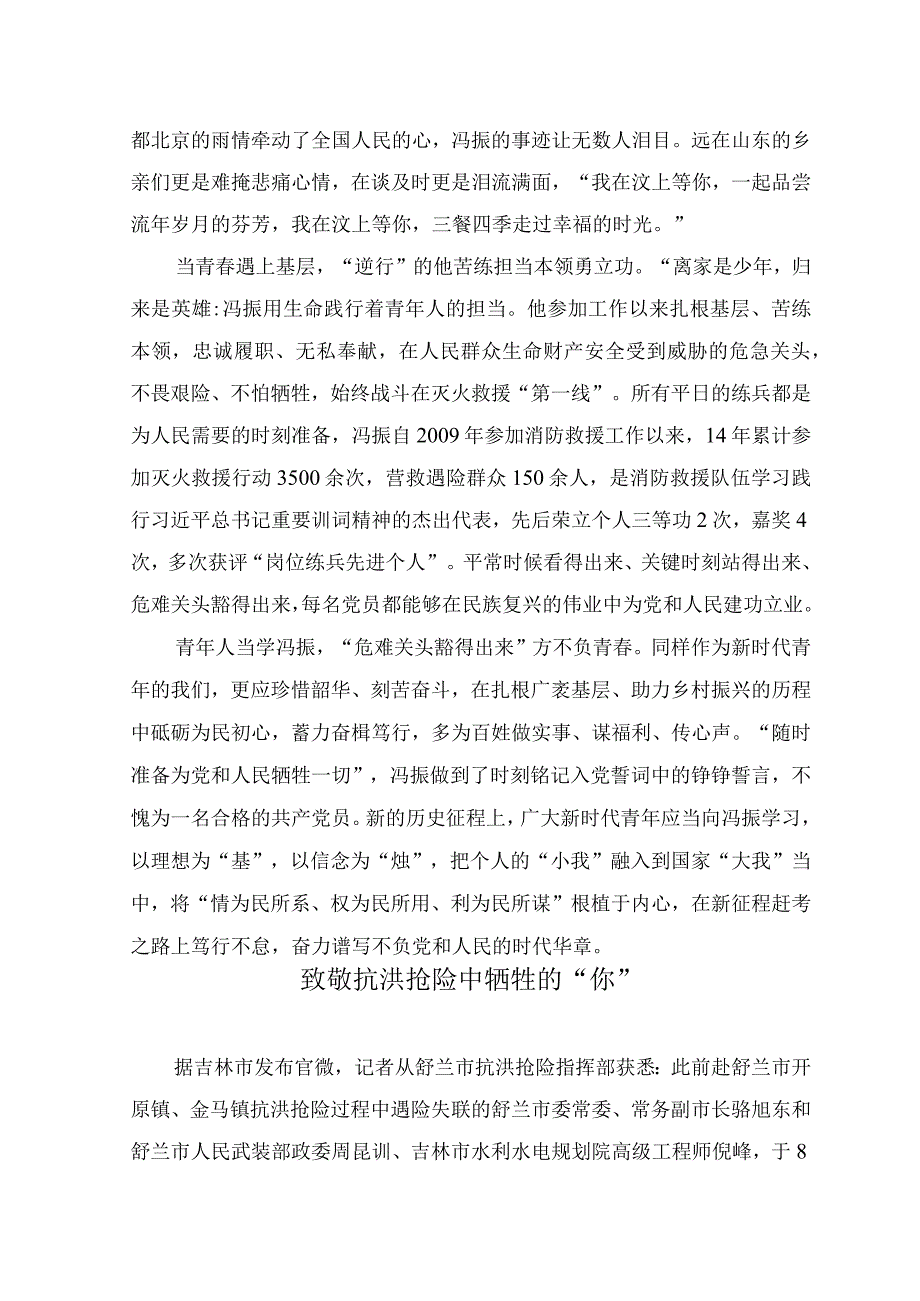 都北京的雨情牵动了全国人民的心，冯振的事迹让无数人泪目。远在山东的乡亲们更是难掩悲痛心情，在谈及时更是泪流满面，“我在汶上等你，一起品尝流年岁月的芬芳，我在汶上等你，三餐四季走过幸福的时光。”

当青春遇上基层，“逆行”的他苦练担当本领勇立功。“离家是少年，归来是英雄:冯振用生命践行着青年人的担当。他参加工作以来扎根基层、苦练本领，忠诚履职、无私奉献，在人民群众生命财产安全受到威胁的危急关头，不畏艰险、不怕牺牲，始终战斗在灭火救援“第一线”。所有平日的练兵都是为人民需要的时刻准备，冯振自2009年参加消防救援工作以来，14年累计参加灭火救援行动3500余次，营救遇险群众150余人，是消防救援队伍学习践行习近平总书记重要训词精神的杰出代表，先后荣立个人三等功2次，嘉奖4次，多次获评“岗位练兵先进个人”。平常时候看得出来、关键时刻站得出来、危难关头豁得出来，每名党员都能够在民族复兴的伟业中为党和人民建功立业。

青年人当学冯振，“危难关头豁得出来”方不负青春。同样作为新时代青年的我们，更应珍惜韶华、刻苦奋斗，在扎根广袤基层、助力乡村振兴的历程中砥砺为民初心，蓄力奋楫笃行，多为百姓做实事、谋福利、传心声。“随时准备为党和人民牺牲一切”，冯振做到了时刻铭记入党誓词中的铮铮誓言，不愧为一名合格的共产党员。新的历史征程上，广大新时代青年应当向冯振学习，以理想为“基”，以信念为“烛”，把个人的“小我”融入到国家“大我”当中，将“情为民所系、权为民所用、利为民所谋”根植于内心，在新征程赶考之路上笃行不怠，奋力谱写不负党和人民的时代华章。

致敬抗洪抢险中牺牲的“你”

据吉林市发布官微，记者从舒兰市抗洪抢险指挥部获悉：此前赴舒兰市开原镇、金马镇抗洪抢险过程中遇险失联的舒兰市委常委、常务副市长骆旭东和舒兰市人民武装部政委周昆训、吉林市水利水电规划院高级工程师倪峰，于8